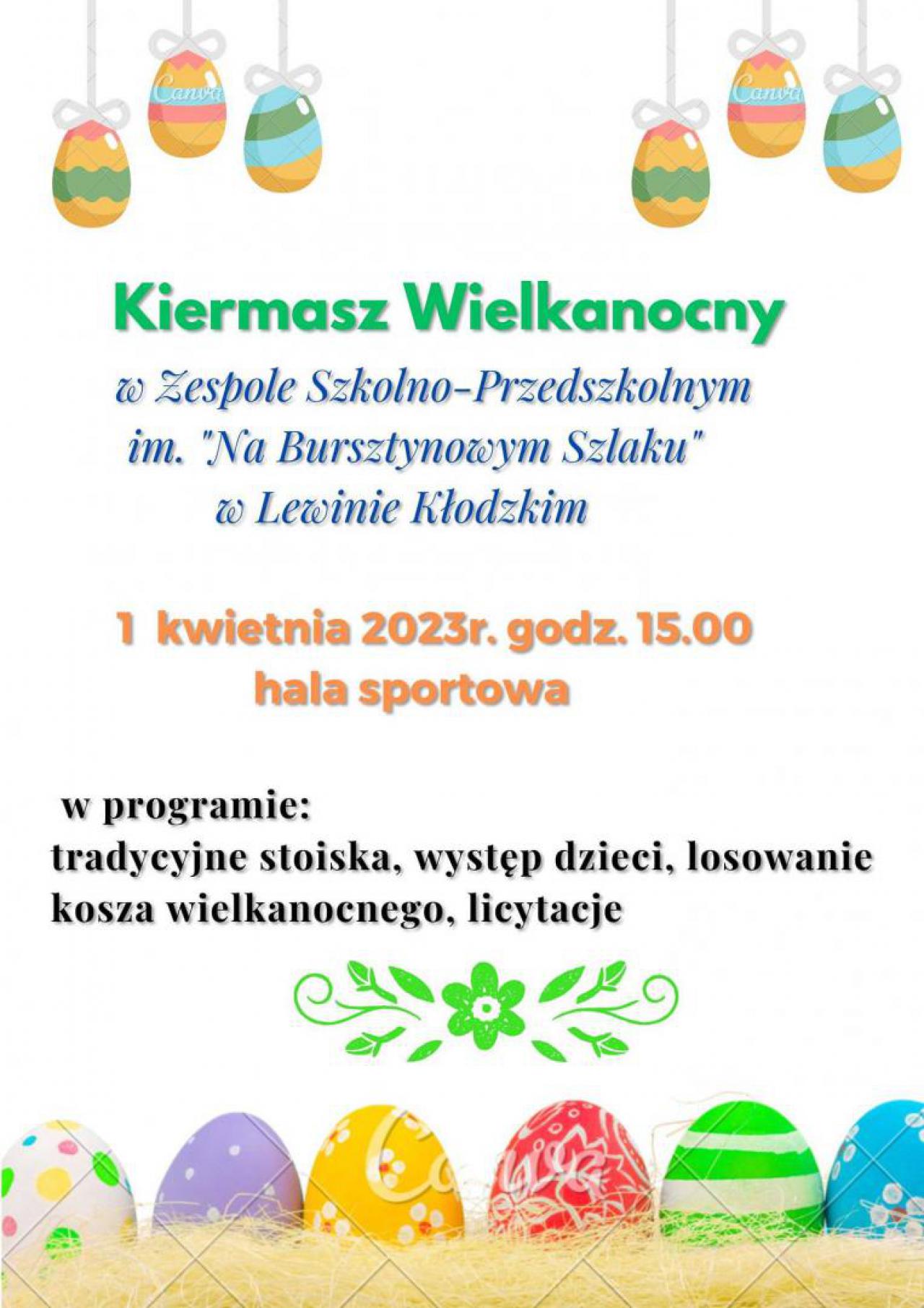 Canva

Canva

Kiermasz Wielkanocny

w Zespole Szkolno-Przedszkolnym im. "Na Bursztynowym Szlaku" w Lewinie Kłodzkim

1 kwietnia 2023r. godz. 15.00
hala sportowa

w programie:
tradycyjne stoiska, występ dzieci, losowanie kosza wielkanocnego, licytacje

Canva